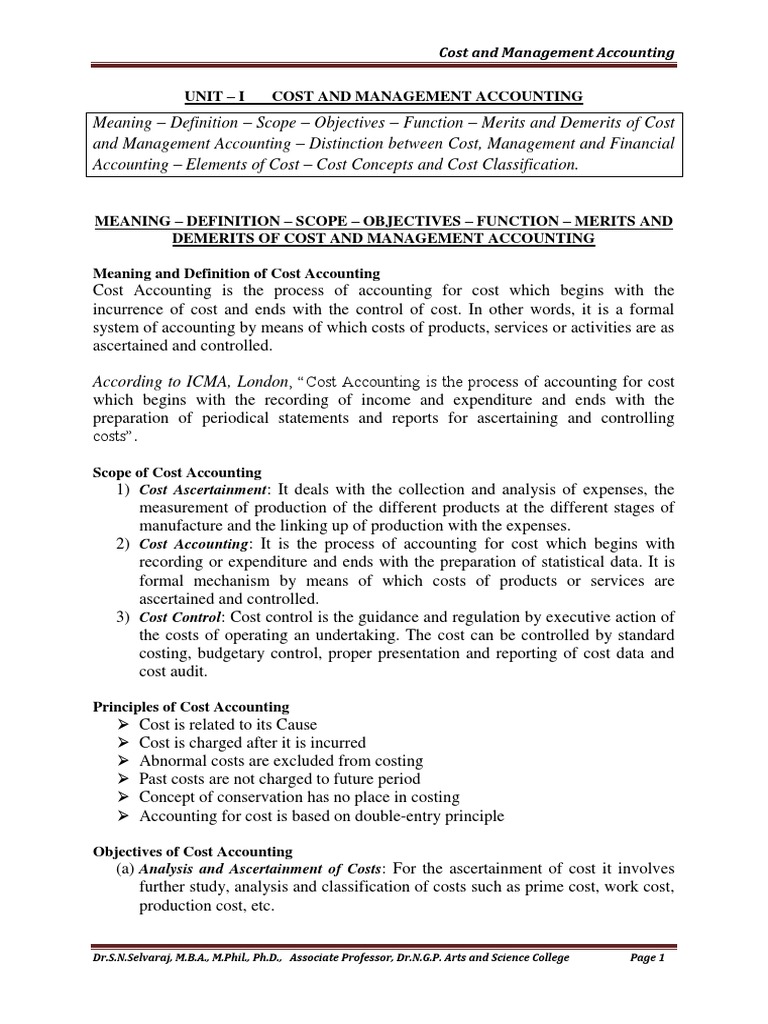 Cost and Management Accounting

UNIT – I COST AND MANAGEMENT ACCOUNTING

Meaning – Definition – Scope – Objectives – Function – Merits and Demerits of Cost and Management Accounting – Distinction between Cost, Management and Financial Accounting – Elements of Cost – Cost Concepts and Cost Classification.

MEANING – DEFINITION – SCOPE – OBJECTIVES – FUNCTION – MERITS AND DEMERITS OF COST AND MANAGEMENT ACCOUNTING

Meaning and Definition of Cost Accounting
Cost Accounting is the process of accounting for cost which begins with the incurrence of cost and ends with the control of cost. In other words, it is a formal system of accounting by means of which costs of products, services or activities are as ascertained and controlled.

According to ICMA, London, "Cost Accounting is the process of accounting for cost which begins with the recording of income and expenditure and ends with the preparation of periodical statements and reports for ascertaining and controlling costs".

Scope of Cost Accounting
1) Cost Ascertainment: It deals with the collection and analysis of expenses, the measurement of production of the different products at the different stages of manufacture and the linking up of production with the expenses.
2) Cost Accounting: It is the process of accounting for cost which begins with recording or expenditure and ends with the preparation of statistical data. It is formal mechanism by means of which costs of products or services are ascertained and controlled.
3) Cost Control: Cost control is the guidance and regulation by executive action of the costs of operating an undertaking. The cost can be controlled by standard costing, budgetary control, proper presentation and reporting of cost data and cost audit.

Principles of Cost Accounting
➢ Cost is related to its Cause
➢ Cost is charged after it is incurred
➢ Abnormal costs are excluded from costing
➢ Past costs are not charged to future period
➢ Concept of conservation has no place in costing
➢ Accounting for cost is based on double-entry principle

Objectives of Cost Accounting
(a) Analysis and Ascertainment of Costs: For the ascertainment of cost it involves further study, analysis and classification of costs such as prime cost, work cost, production cost, etc.

Dr.S.N.Selvaraj, M.B.A., M.Phil., Ph.D., Associate Professor, Dr.N.G.P. Arts and Science College Page 1